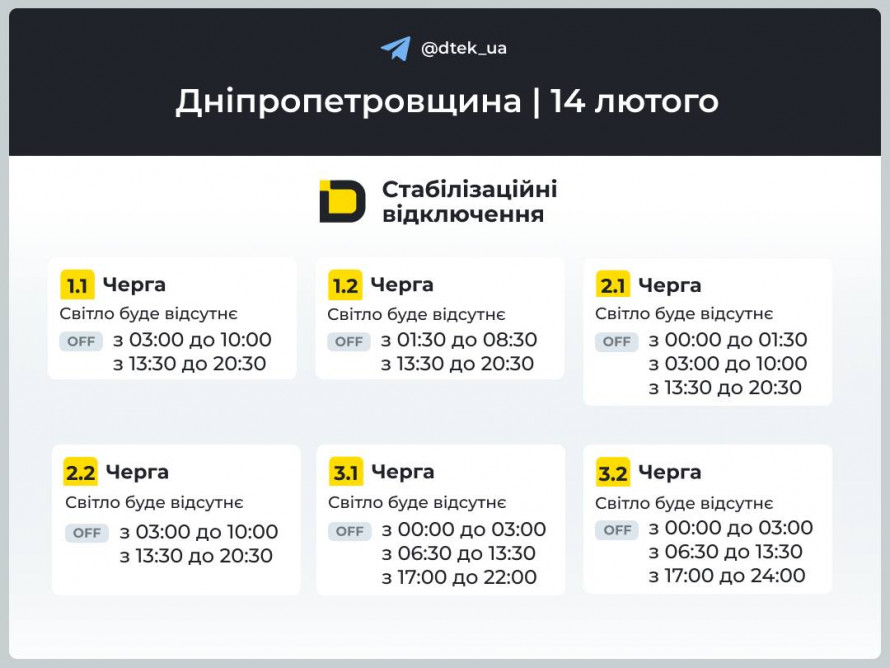 @dtek_ua

Дніпропетровщина | 14 лютого

Стабілізаційні відключення

1.1 Черга
Світло буде відсутнє
OFF з 03:00 до 10:00
з 13:30 до 20:30

1.2 Черга
Світло буде відсутнє
OFF з 01:30 до 08:30
з 13:30 до 20:30

2.1 Черга
Світло буде відсутнє
OFF з 00:00 до 01:30
з 03:00 до 10:00
з 13:30 до 20:30

2.2 Черга
Світло буде відсутнє
OFF з 03:00 до 10:00
з 13:30 до 20:30

3.1 Черга
Світло буде відсутнє
OFF з 00:00 до 03:00
з 06:30 до 13:30
з 17:00 до 22:00

3.2 Черга
Світло буде відсутнє
OFF з 00:00 до 03:00
з 06:30 до 13:30
з 17:00 до 24:00